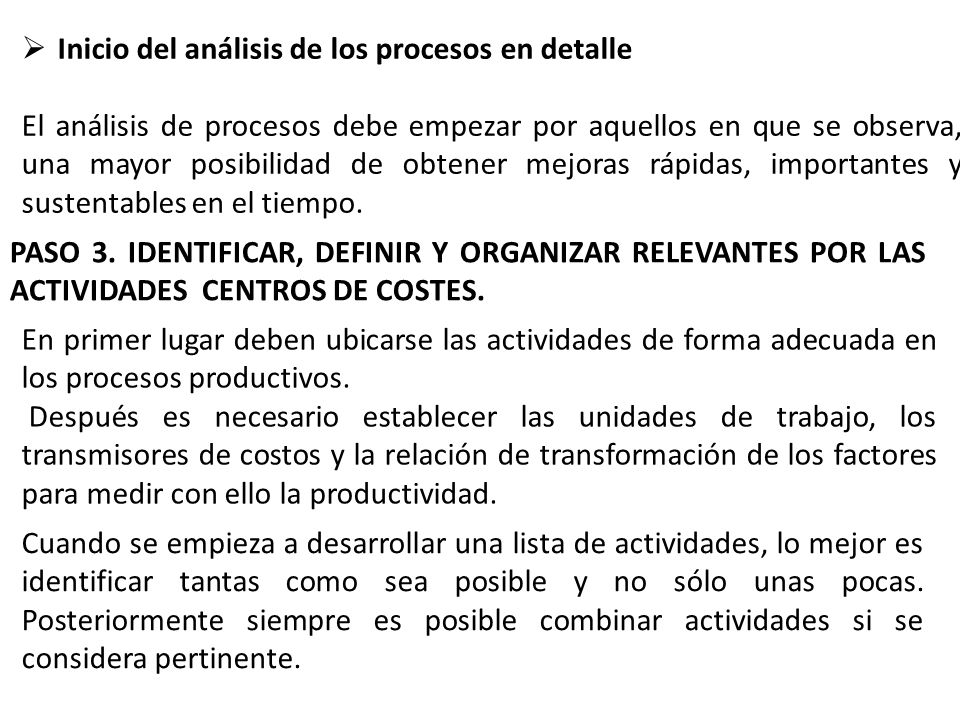 ➢ Inicio del análisis de los procesos en detalle

El análisis de procesos debe empezar por aquellos en que se observa, una mayor posibilidad de obtener mejoras rápidas, importantes y sustentables en el tiempo.

PASO 3. IDENTIFICAR, DEFINIR Y ORGANIZAR RELEVANTES POR LAS ACTIVIDADES CENTROS DE COSTES.

En primer lugar deben ubicarse las actividades de forma adecuada en los procesos productivos.
Después es necesario establecer las unidades de trabajo, los transmisores de costos y la relación de transformación de los factores para medir con ello la productividad.

Cuando se empieza a desarrollar una lista de actividades, lo mejor es identificar tantas como sea posible y no sólo unas pocas. Posteriormente siempre es posible combinar actividades si se considera pertinente.